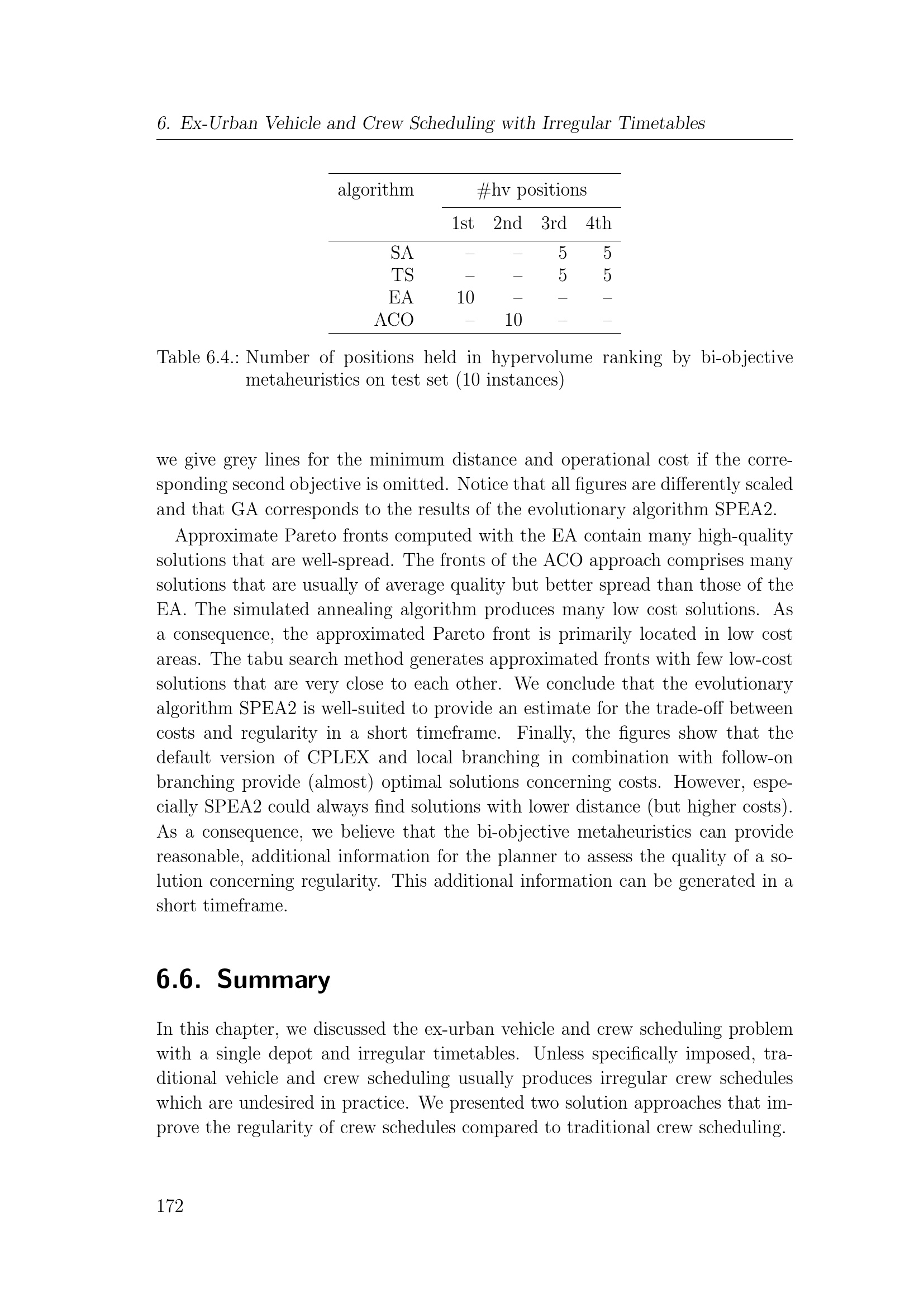 6. Ex-Urban Vehicle and Crew Scheduling with Irregular Timetables

| algorithm | #hv positions | | | |
|---|---|---|---|---|
| | 1st | 2nd | 3rd | 4th |
| SA | – | – | 5 | 5 |
| TS | – | – | 5 | 5 |
| EA | 10 | – | – | – |
| ACO | – | 10 | – | – |

Table 6.4.: Number of positions held in hypervolume ranking by bi-objective metaheuristics on test set (10 instances)

we give grey lines for the minimum distance and operational cost if the corresponding second objective is omitted. Notice that all figures are differently scaled and that GA corresponds to the results of the evolutionary algorithm SPEA2.

Approximate Pareto fronts computed with the EA contain many high-quality solutions that are well-spread. The fronts of the ACO approach comprises many solutions that are usually of average quality but better spread than those of the EA. The simulated annealing algorithm produces many low cost solutions. As a consequence, the approximated Pareto front is primarily located in low cost areas. The tabu search method generates approximated fronts with few low-cost solutions that are very close to each other. We conclude that the evolutionary algorithm SPEA2 is well-suited to provide an estimate for the trade-off between costs and regularity in a short timeframe. Finally, the figures show that the default version of CPLEX and local branching in combination with follow-on branching provide (almost) optimal solutions concerning costs. However, especially SPEA2 could always find solutions with lower distance (but higher costs). As a consequence, we believe that the bi-objective metaheuristics can provide reasonable, additional information for the planner to assess the quality of a solution concerning regularity. This additional information can be generated in a short timeframe.

6.6. Summary

In this chapter, we discussed the ex-urban vehicle and crew scheduling problem with a single depot and irregular timetables. Unless specifically imposed, traditional vehicle and crew scheduling usually produces irregular crew schedules which are undesired in practice. We presented two solution approaches that improve the regularity of crew schedules compared to traditional crew scheduling.

172